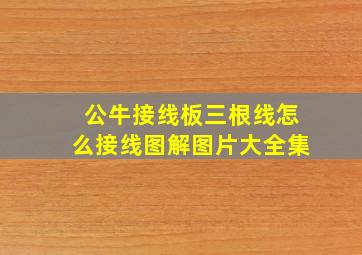 公牛接线板三根线怎么接线图解图片大全集